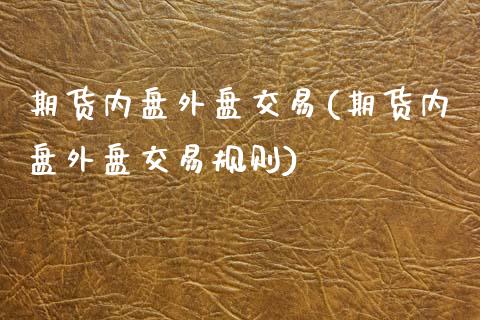 期货内盘外盘交易(期货内盘外盘交易规则)